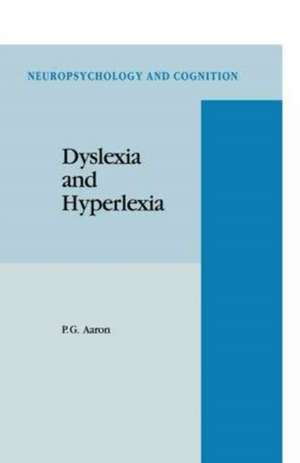 NEUROPSYCHOLOGY AND COGNITION

Dyslexia
and
Hyperlexia

P.G. Aaron